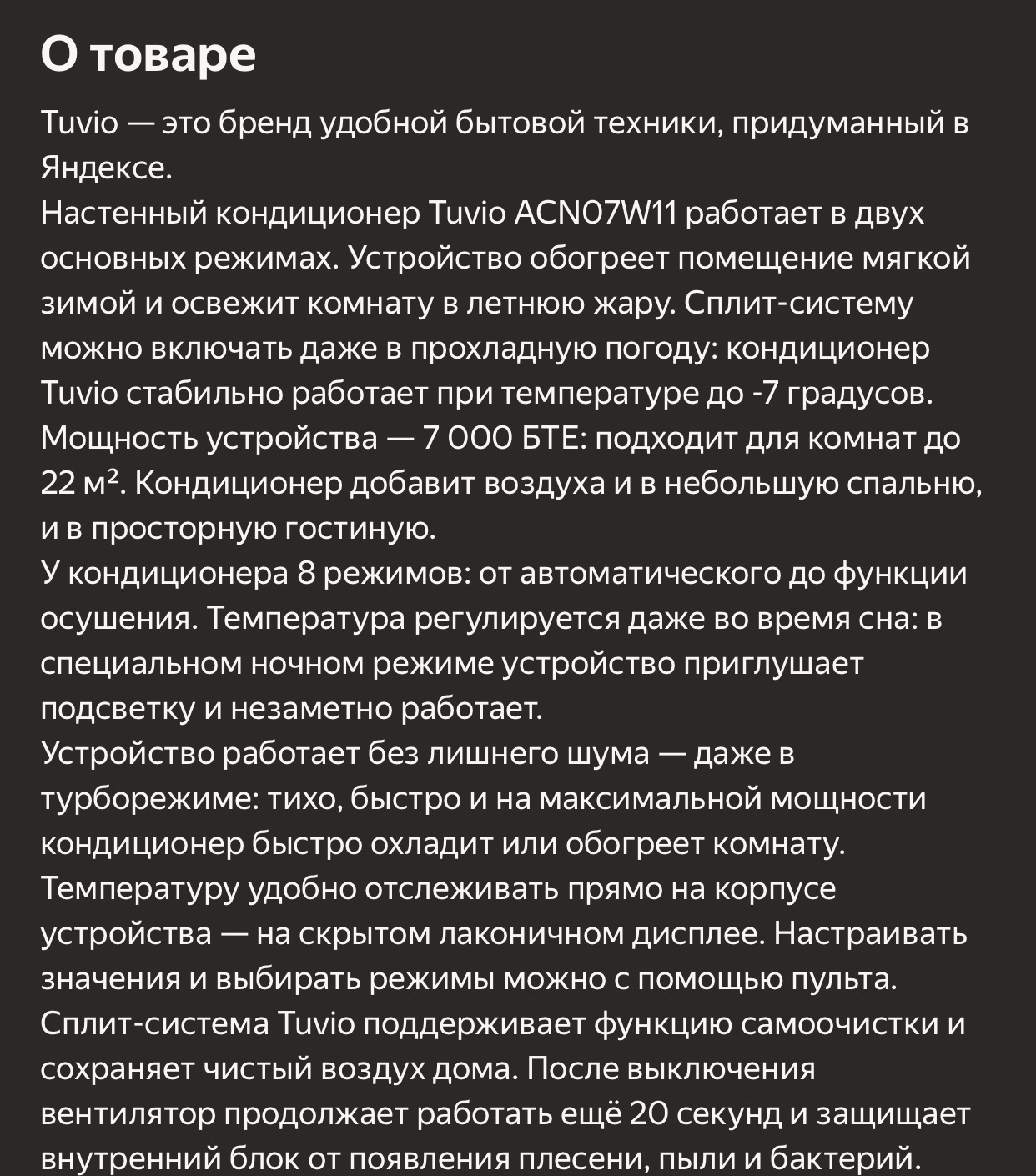 О товаре

Tuvio — это бренд удобной бытовой техники, придуманный в Яндексе.
Настенный кондиционер Tuvio ACN07W11 работает в двух основных режимах. Устройство обогреет помещение мягкой зимой и освежит комнату в летнюю жару. Сплит-систему можно включать даже в прохладную погоду: кондиционер Tuvio стабильно работает при температуре до -7 градусов.
Мощность устройства — 7 000 БТЕ: подходит для комнат до 22 м². Кондиционер добавит воздуха и в небольшую спальню, и в просторную гостиную.
У кондиционера 8 режимов: от автоматического до функции осушения. Температура регулируется даже во время сна: в специальном ночном режиме устройство приглушает подсветку и незаметно работает.
Устройство работает без лишнего шума — даже в турборежиме: тихо, быстро и на максимальной мощности кондиционер быстро охладит или обогреет комнату.
Температуру удобно отслеживать прямо на корпусе устройства — на скрытом лаконичном дисплее. Настраивать значения и выбирать режимы можно с помощью пульта.
Сплит-система Tuvio поддерживает функцию самоочистки и сохраняет чистый воздух дома. После выключения вентилятор продолжает работать ещё 20 секунд и защищает внутренний блок от появления плесени, пыли и бактерий.